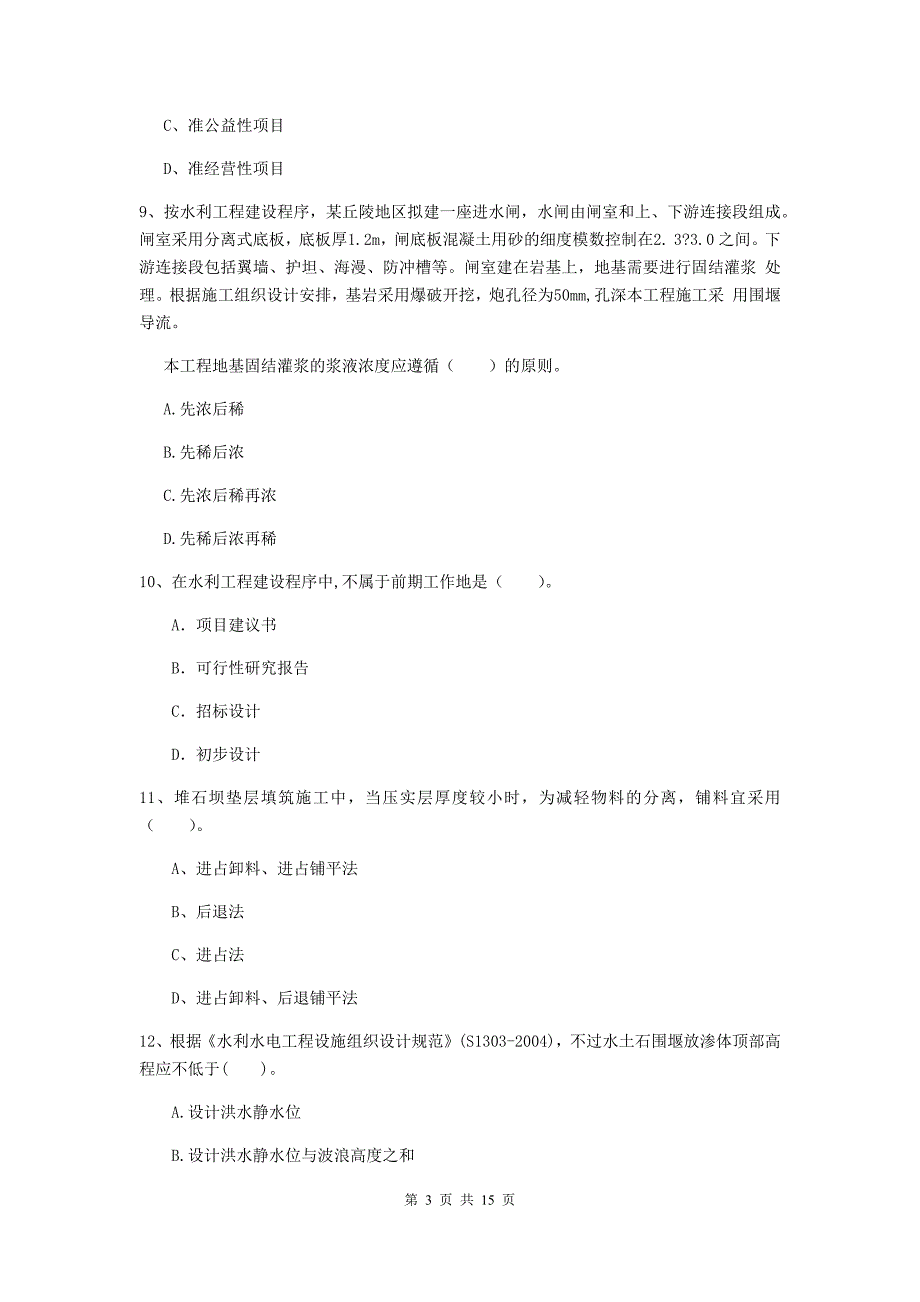 C、准公益性项目

D、准经营性项目

9、按水利工程建设程序，某丘陵地区拟建一座进水闸，水闸由闸室和上、下游连接段组成。闸室采用分离式底板，底板厚1.2m，闸底板混凝土用砂的细度模数控制在2.3?3.0之间。下游连接段包括翼墙、护坦、海漫、防冲槽等。闸室建在岩基上，地基需要进行固结灌浆 处理。根据施工组织设计安排，基岩采用爆破开挖，炮孔径为50mm,孔深本工程施工采 用围堰导流。

本工程地基固结灌浆的浆液浓度应遵循（　　）的原则。

A.先浓后稀

B.先稀后浓

C.先浓后稀再浓

D.先稀后浓再稀

10、在水利工程建设程序中,不属于前期工作地是（　　)。

A. 项目建议书

B. 可行性研究报告

C. 招标设计

D. 初步设计

11、堆石坝垫层填筑施工中，当压实层厚度较小时，为减轻物料的分离，铺料宜采用（　　)。

A、进占卸料、进占铺平法

B、后退法

C、进占法

D、进占卸料、后退铺平法

12、根据《水利水电工程设施组织设计规范》(S1303-2004)，不过水土石围堰放渗体顶部高程应不低于(　　)。

A.设计洪水静水位

B.设计洪水静水位与波浪高度之和

第 3 页 共 15 页